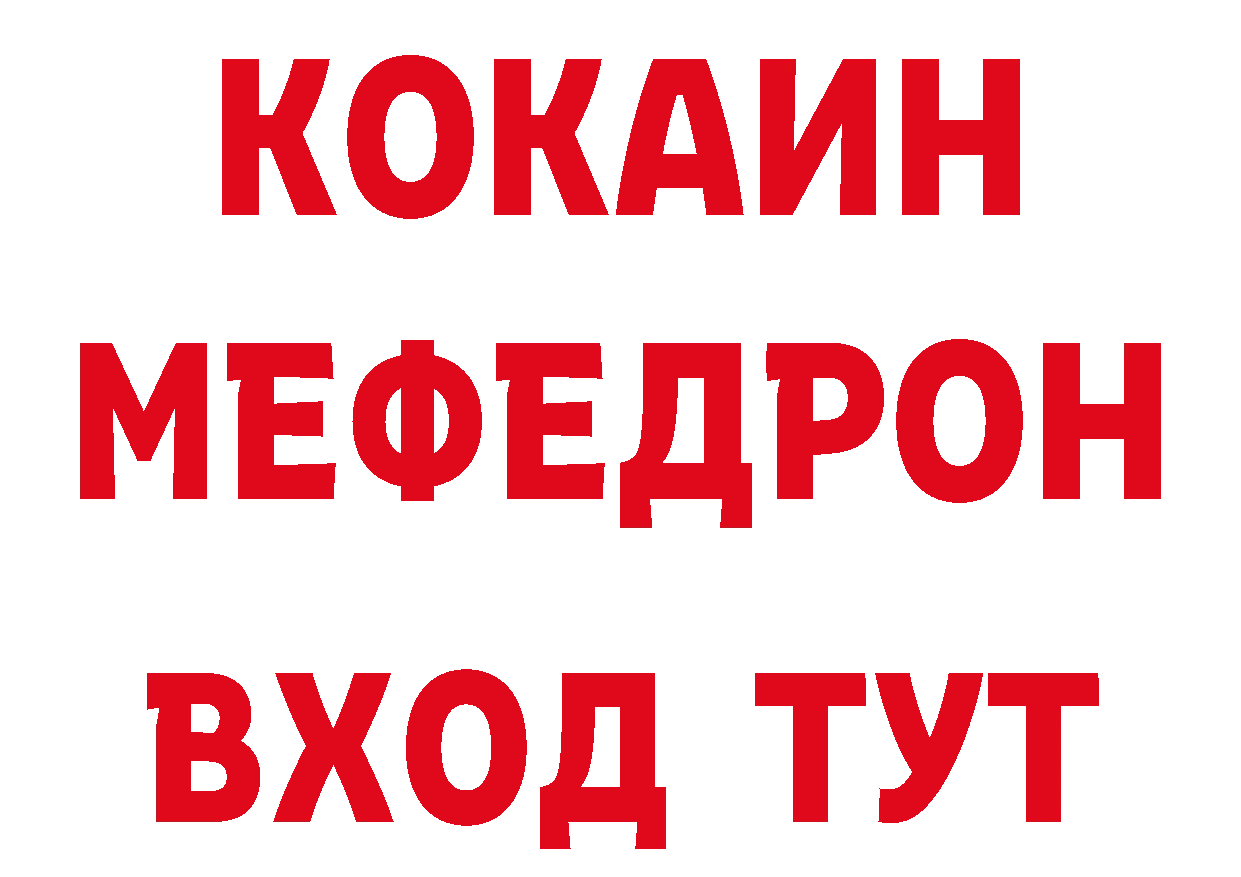 КОКАИН
МЕФЕДРОН
ВХОД ТУТ